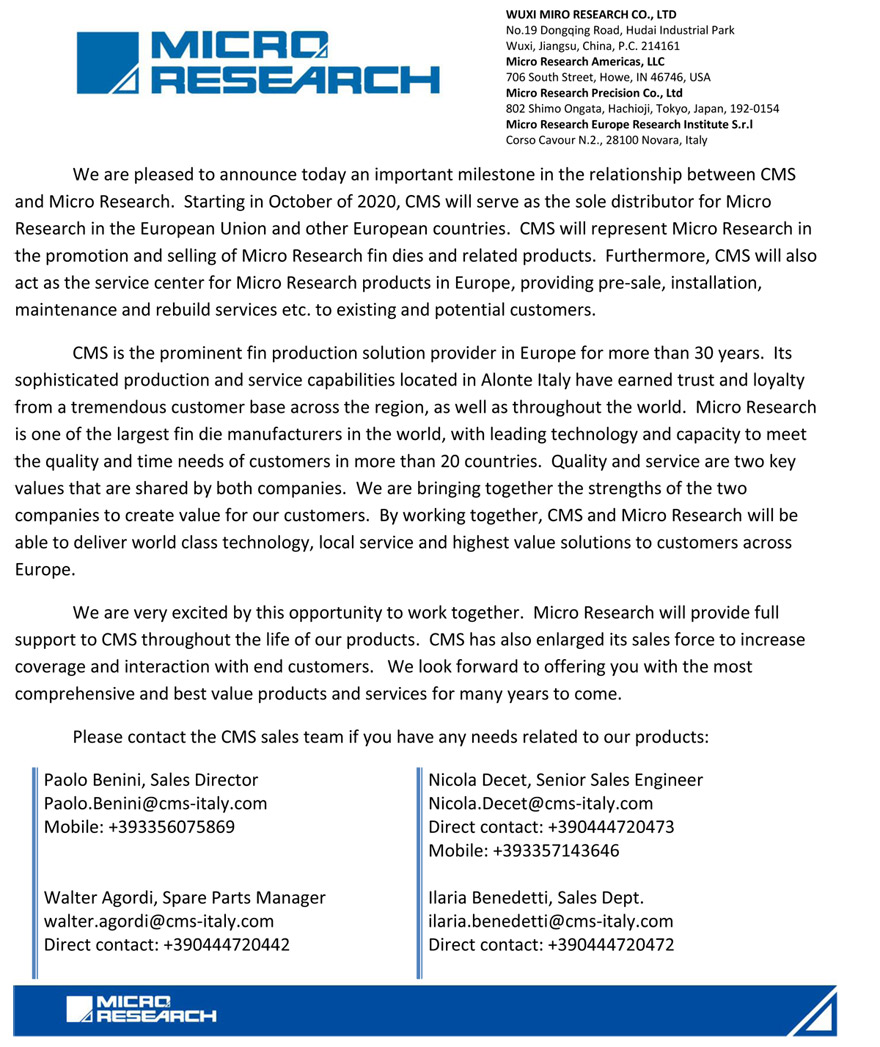 MICRO RESEARCH

WUXI MIRO RESEARCH CO., LTD
No.19 Dongqing Road, Hudai Industrial Park
Wuxi, Jiangsu, China, P.C. 214161
Micro Research Americas, LLC
706 South Street, Howe, IN 46746, USA
Micro Research Precision Co., Ltd
802 Shimo Ongata, Hachioji, Tokyo, Japan, 192-0154
Micro Research Europe Research Institute S.r.l
Corso Cavour N.2., 28100 Novara, Italy

We are pleased to announce today an important milestone in the relationship between CMS and Micro Research. Starting in October of 2020, CMS will serve as the sole distributor for Micro Research in the European Union and other European countries. CMS will represent Micro Research in the promotion and selling of Micro Research fin dies and related products. Furthermore, CMS will also act as the service center for Micro Research products in Europe, providing pre-sale, installation, maintenance and rebuild services etc. to existing and potential customers.

CMS is the prominent fin production solution provider in Europe for more than 30 years. Its sophisticated production and service capabilities located in Alonte Italy have earned trust and loyalty from a tremendous customer base across the region, as well as throughout the world. Micro Research is one of the largest fin die manufacturers in the world, with leading technology and capacity to meet the quality and time needs of customers in more than 20 countries. Quality and service are two key values that are shared by both companies. We are bringing together the strengths of the two companies to create value for our customers. By working together, CMS and Micro Research will be able to deliver world class technology, local service and highest value solutions to customers across Europe.

We are very excited by this opportunity to work together. Micro Research will provide full support to CMS throughout the life of our products. CMS has also enlarged its sales force to increase coverage and interaction with end customers. We look forward to offering you with the most comprehensive and best value products and services for many years to come.

Please contact the CMS sales team if you have any needs related to our products:

Paolo Benini, Sales Director
Paolo.Benini@cms-italy.com
Mobile: +393356075869

Walter Agordi, Spare Parts Manager
walter.agordi@cms-italy.com
Direct contact: +390444720442

Nicola Decet, Senior Sales Engineer
Nicola.Decet@cms-italy.com
Direct contact: +390444720473
Mobile: +393357143646

Ilaria Benedetti, Sales Dept.
ilaria.benedetti@cms-italy.com
Direct contact: +390444720472

MICRO RESEARCH